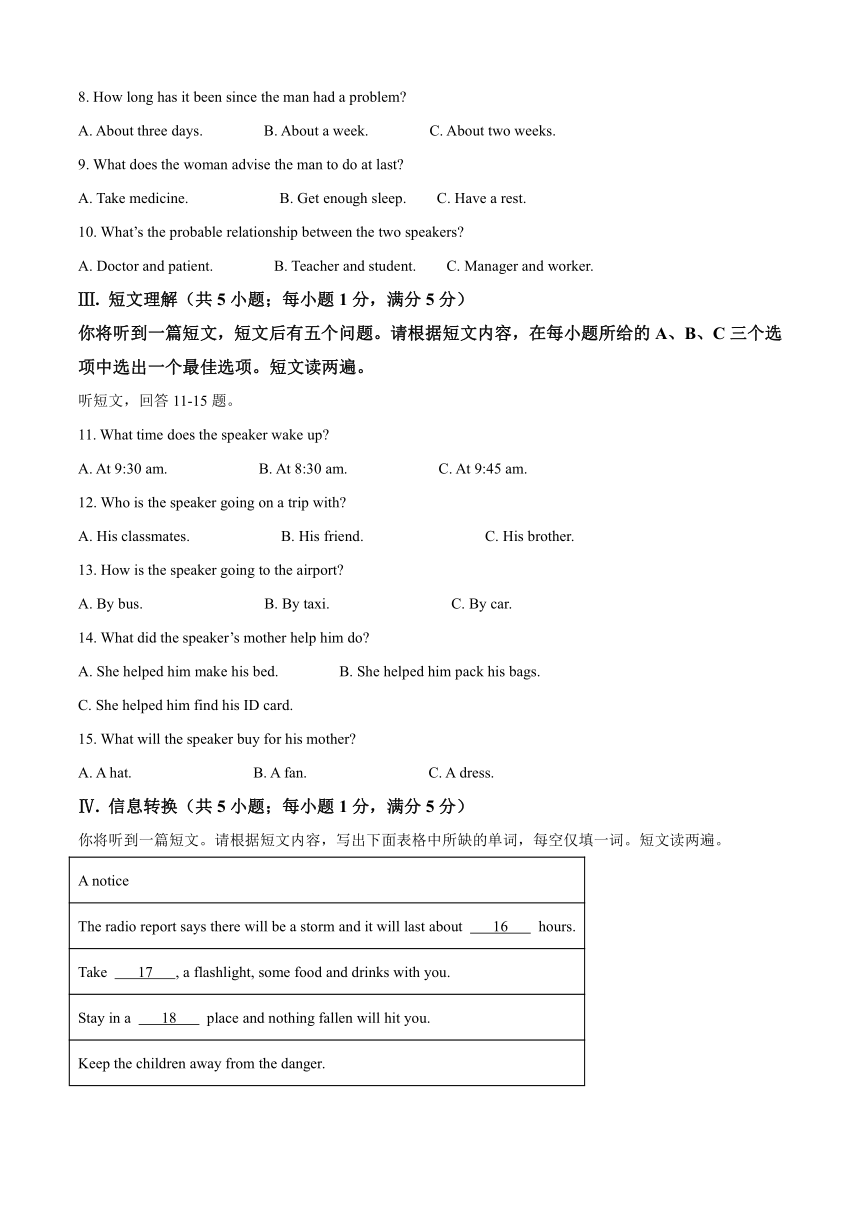 8. How long has it been since the man had a problem?

A. About three days. B. About a week. C. About two weeks.

9. What does the woman advise the man to do at last?

A. Take medicine. B. Get enough sleep. C. Have a rest.

10. What's the probable relationship between the two speakers?

A. Doctor and patient. B. Teacher and student. C. Manager and worker.

Ⅲ. 短文理解（共 5 小题；每小题 1 分，满分 5 分）

你将听到一篇短文，短文后有五个问题。请根据短文内容，在每小题所给的 A、B、C 三个选项中选出一个最佳选项。短文读两遍。

听短文，回答 11-15 题。

11. What time does the speaker wake up?

A. At 9:30 am. B. At 8:30 am. C. At 9:45 am.

12. Who is the speaker going on a trip with?

A. His classmates. B. His friend. C. His brother.

13. How is the speaker going to the airport?

A. By bus. B. By taxi. C. By car.

14. What did the speaker's mother help him do?

A. She helped him make his bed. B. She helped him pack his bags.

C. She helped him find his ID card.

15. What will the speaker buy for his mother?

A. A hat. B. A fan. C. A dress.

Ⅳ. 信息转换（共 5 小题；每小题 1 分，满分 5 分）

你将听到一篇短文。请根据短文内容，写出下面表格中所缺的单词，每空仅填一词。短文读两遍。

| A notice |
|---|
| The radio report says there will be a storm and it will last about ___16___ hours. |
| Take ___17___, a flashlight, some food and drinks with you. |
| Stay in a ___18___ place and nothing fallen will hit you. |
| Keep the children away from the danger. |